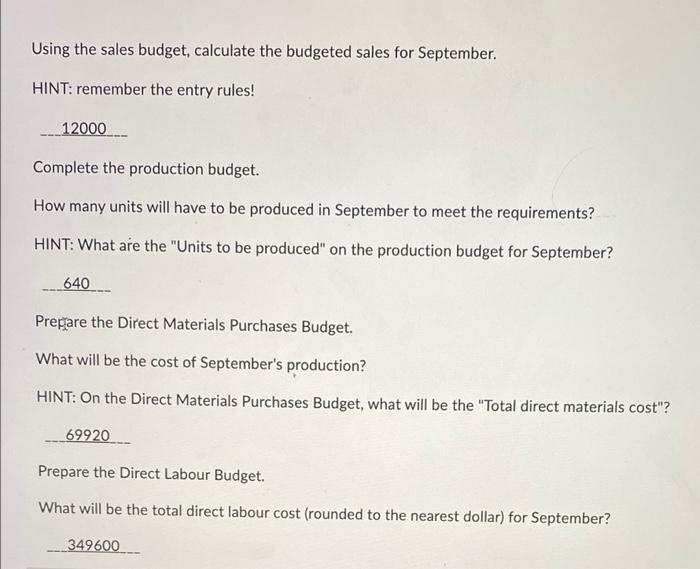 Using the sales budget, calculate the budgeted sales for September.

HINT: remember the entry rules!

12000

Complete the production budget.

How many units will have to be produced in September to meet the requirements?

HINT: What are the "Units to be produced" on the production budget for September?

640

Prepare the Direct Materials Purchases Budget.

What will be the cost of September's production?

HINT: On the Direct Materials Purchases Budget, what will be the "Total direct materials cost"?

69920

Prepare the Direct Labour Budget.

What will be the total direct labour cost (rounded to the nearest dollar) for September?

349600